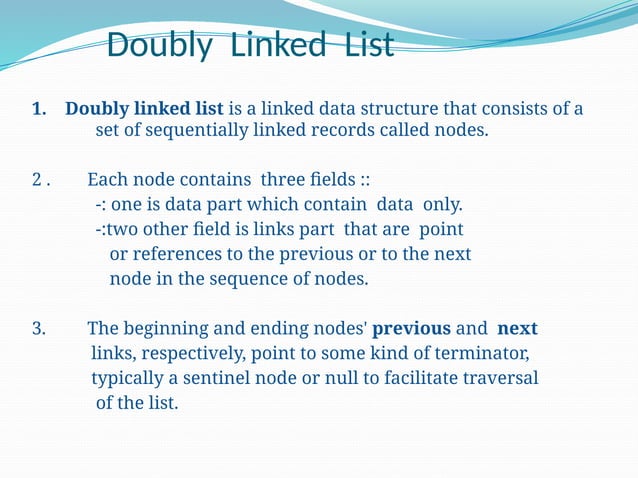 Doubly Linked List

1. Doubly linked list is a linked data structure that consists of a set of sequentially linked records called nodes.

2 . Each node contains three fields ::
-: one is data part which contain data only.
-:two other field is links part that are point or references to the previous or to the next node in the sequence of nodes.

3. The beginning and ending nodes' previous and next links, respectively, point to some kind of terminator, typically a sentinel node or null to facilitate traversal of the list.